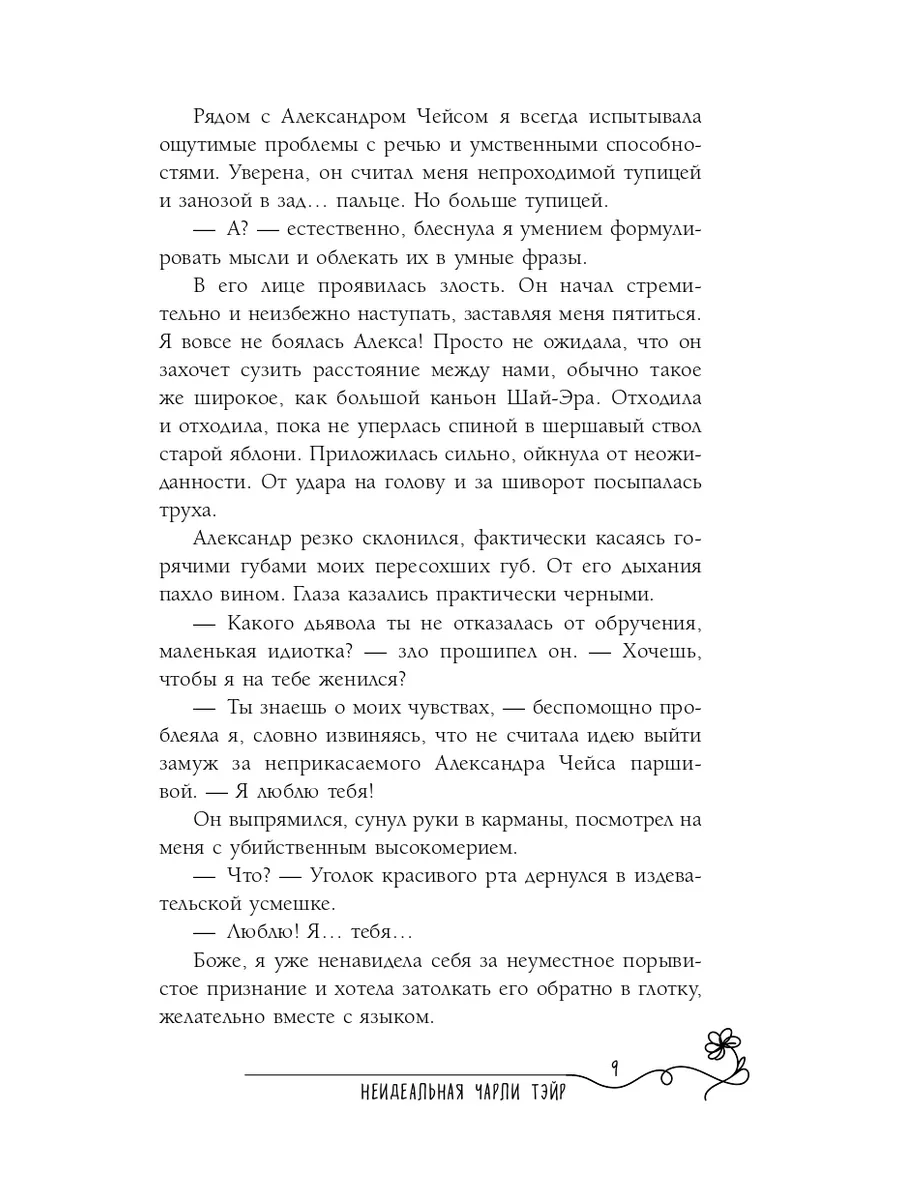 Рядом с Александром Чейсом я всегда испытывала ощутимые проблемы с речью и умственными способностями. Уверена, он считал меня непроходимой тупицей и занозой в зад… пальце. Но больше тупицей.

— А? — естественно, блеснула я умением формулировать мысли и облекать их в умные фразы.

В его лице проявилась злость. Он начал стремительно и неизбежно наступать, заставляя меня пятиться. Я вовсе не боялась Алекса! Просто не ожидала, что он захочет сузить расстояние между нами, обычно такое же широкое, как большой каньон Шай-Эра. Отходила и отходила, пока не уперлась спиной в шершавый ствол старой яблони. Приложилась сильно, ойкнула от неожиданности. От удара на голову и за шиворот посыпалась труха.

Александр резко склонился, фактически касаясь горячими губами моих пересохших губ. От его дыхания пахло вином. Глаза казались практически черными.

— Какого дьявола ты не отказалась от обручения, маленькая идиотка? — зло прошипел он. — Хочешь, чтобы я на тебе женился?

— Ты знаешь о моих чувствах, — беспомощно проблеяла я, словно извиняясь, что не считала идею выйти замуж за неприкасаемого Александра Чейса паршивой. — Я люблю тебя!

Он выпрямился, сунул руки в карманы, посмотрел на меня с убийственным высокомерием.

— Что? — Уголок красивого рта дернулся в издевательской усмешке.

— Люблю! Я… тебя…

Боже, я уже ненавидела себя за неуместное порывистое признание и хотела затолкать его обратно в глотку, желательно вместе с языком.

9

НЕИДЕАЛЬНАЯ ЧАРЛИ ТЭЙР